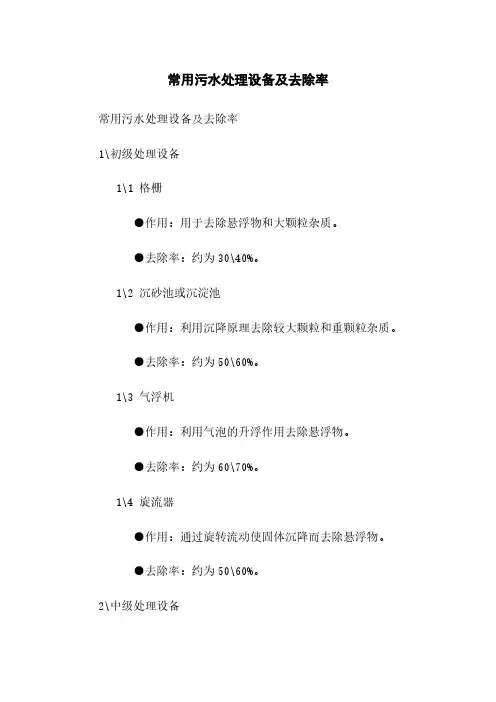 常用污水处理设备及去除率

常用污水处理设备及去除率

1\初级处理设备

1\1 格栅

●作用：用于去除悬浮物和大颗粒杂质。

●去除率：约为30\40%。

1\2 沉砂池或沉淀池

●作用：利用沉降原理去除较大颗粒和重颗粒杂质。

●去除率：约为50\60%。

1\3 气浮机

●作用：利用气泡的升浮作用去除悬浮物。

●去除率：约为60\70%。

1\4 旋流器

●作用：通过旋转流动使固体沉降而去除悬浮物。

●去除率：约为50\60%。

2\中级处理设备